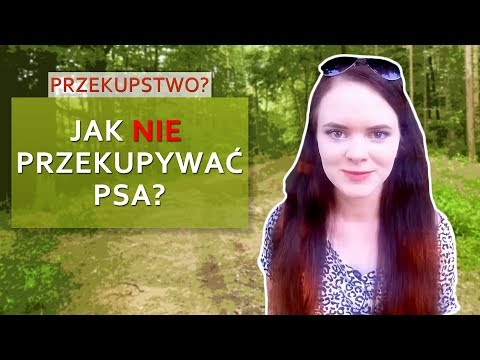 PRZEKUPSTWO?

JAK NIE PRZEKUPYWAĆ PSA?